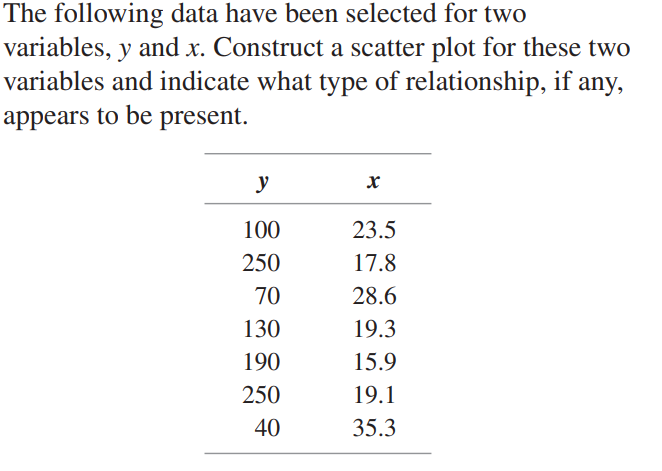 The following data have been selected for two variables, $y$ and $x$. Construct a scatter plot for these two variables and indicate what type of relationship, if any, appears to be present.

| $y$ | $x$ |
|---|---|
| 100 | 23.5 |
| 250 | 17.8 |
| 70 | 28.6 |
| 130 | 19.3 |
| 190 | 15.9 |
| 250 | 19.1 |
| 40 | 35.3 |